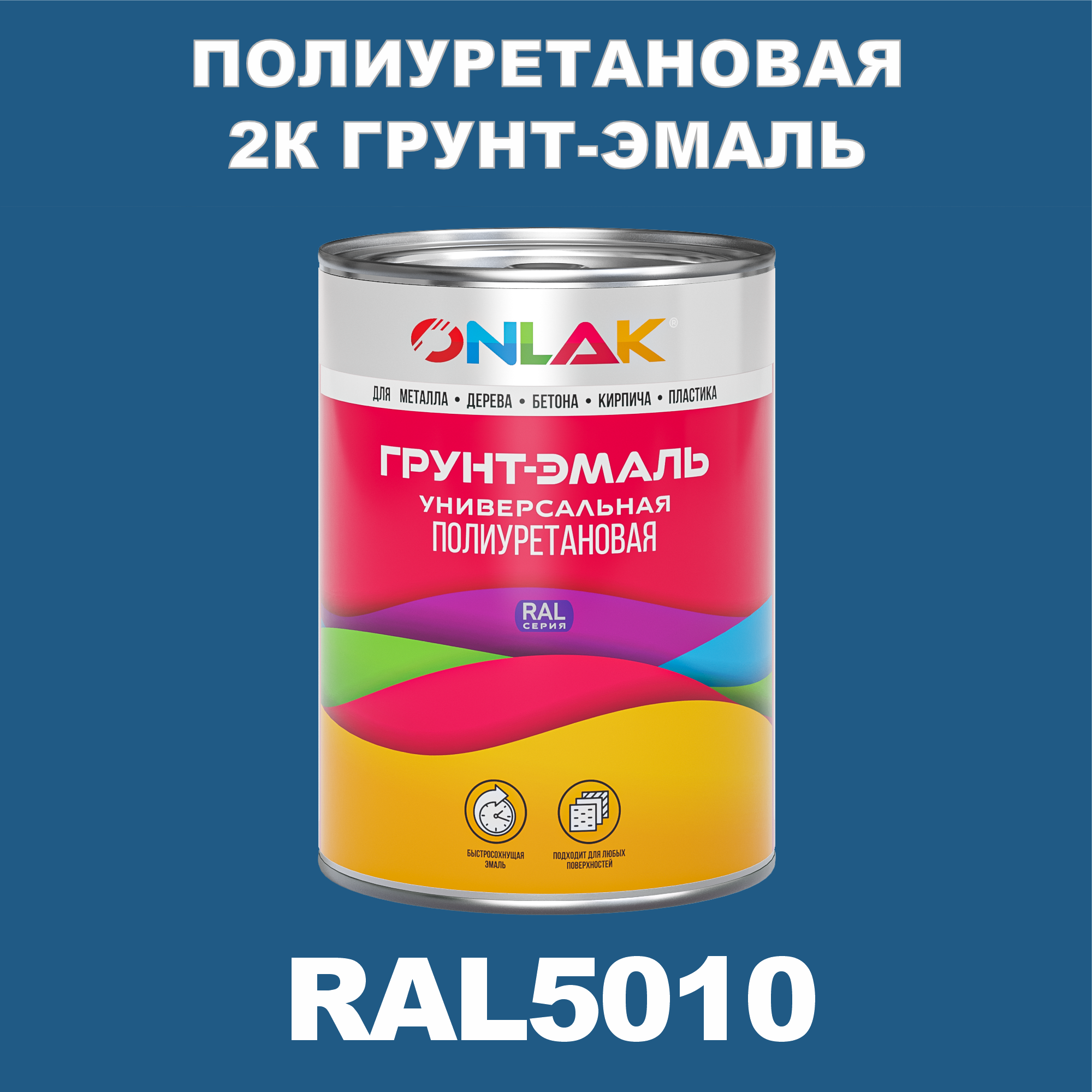 ПОЛИУРЕТАНОВАЯ
2К ГРУНТ-ЭМАЛЬ

ONLAK®

ДЛЯ МЕТАЛЛА • ДЕРЕВА • БЕТОНА • КИРПИЧА • ПЛАСТИКА

ГРУНТ-ЭМАЛЬ
УНИВЕРСАЛЬНАЯ
ПОЛИУРЕТАНОВАЯ

RAL
СЕРИЯ

БЫСТРОСОХНУЩАЯ ЭМАЛЬ

ПОДХОДИТ ДЛЯ ЛЮБЫХ ПОВЕРХНОСТЕЙ

RAL5010